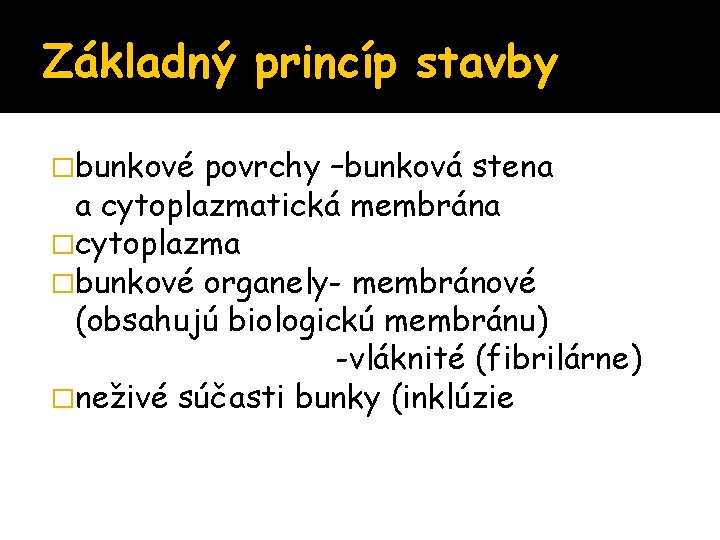 Základný princíp stavby

□bunkové povrchy –bunková stena a cytoplazmatická membrána
□cytoplazma
□bunkové organely- membránové (obsahujú biologickú membránu)
-vláknité (fibrilárne)
□neživé súčasti bunky (inklúzie